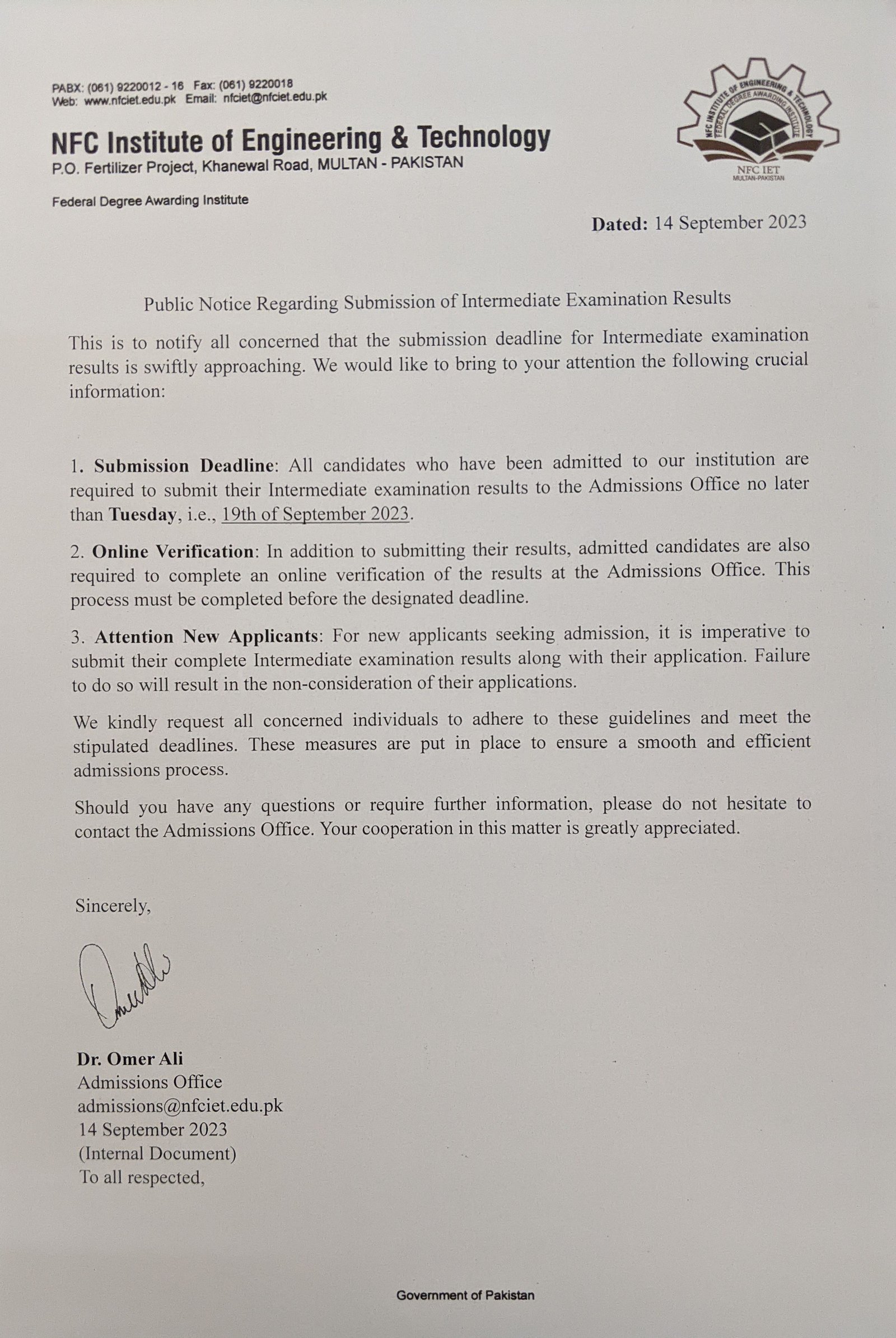 PABX: (061) 9220012 - 16 Fax: (061) 9220018
Web: www.nfciet.edu.pk Email: nfciet@nfciet.edu.pk

NFC Institute of Engineering & Technology
P.O. Fertilizer Project, Khanewal Road, MULTAN - PAKISTAN

Federal Degree Awarding Institute

NFC INSTITUTE OF ENGINEERING & TECHNOLOGY
FEDERAL DEGREE AWARDING INSTITUTE
NFC IET
MULTAN-PAKISTAN

Dated: 14 September 2023

Public Notice Regarding Submission of Intermediate Examination Results

This is to notify all concerned that the submission deadline for Intermediate examination results is swiftly approaching. We would like to bring to your attention the following crucial information:

1. Submission Deadline: All candidates who have been admitted to our institution are required to submit their Intermediate examination results to the Admissions Office no later than Tuesday, i.e., 19th of September 2023.

2. Online Verification: In addition to submitting their results, admitted candidates are also required to complete an online verification of the results at the Admissions Office. This process must be completed before the designated deadline.

3. Attention New Applicants: For new applicants seeking admission, it is imperative to submit their complete Intermediate examination results along with their application. Failure to do so will result in the non-consideration of their applications.

We kindly request all concerned individuals to adhere to these guidelines and meet the stipulated deadlines. These measures are put in place to ensure a smooth and efficient admissions process.

Should you have any questions or require further information, please do not hesitate to contact the Admissions Office. Your cooperation in this matter is greatly appreciated.

Sincerely,

Dr. Omer Ali
Admissions Office
admissions@nfciet.edu.pk
14 September 2023
(Internal Document)
To all respected,

Government of Pakistan